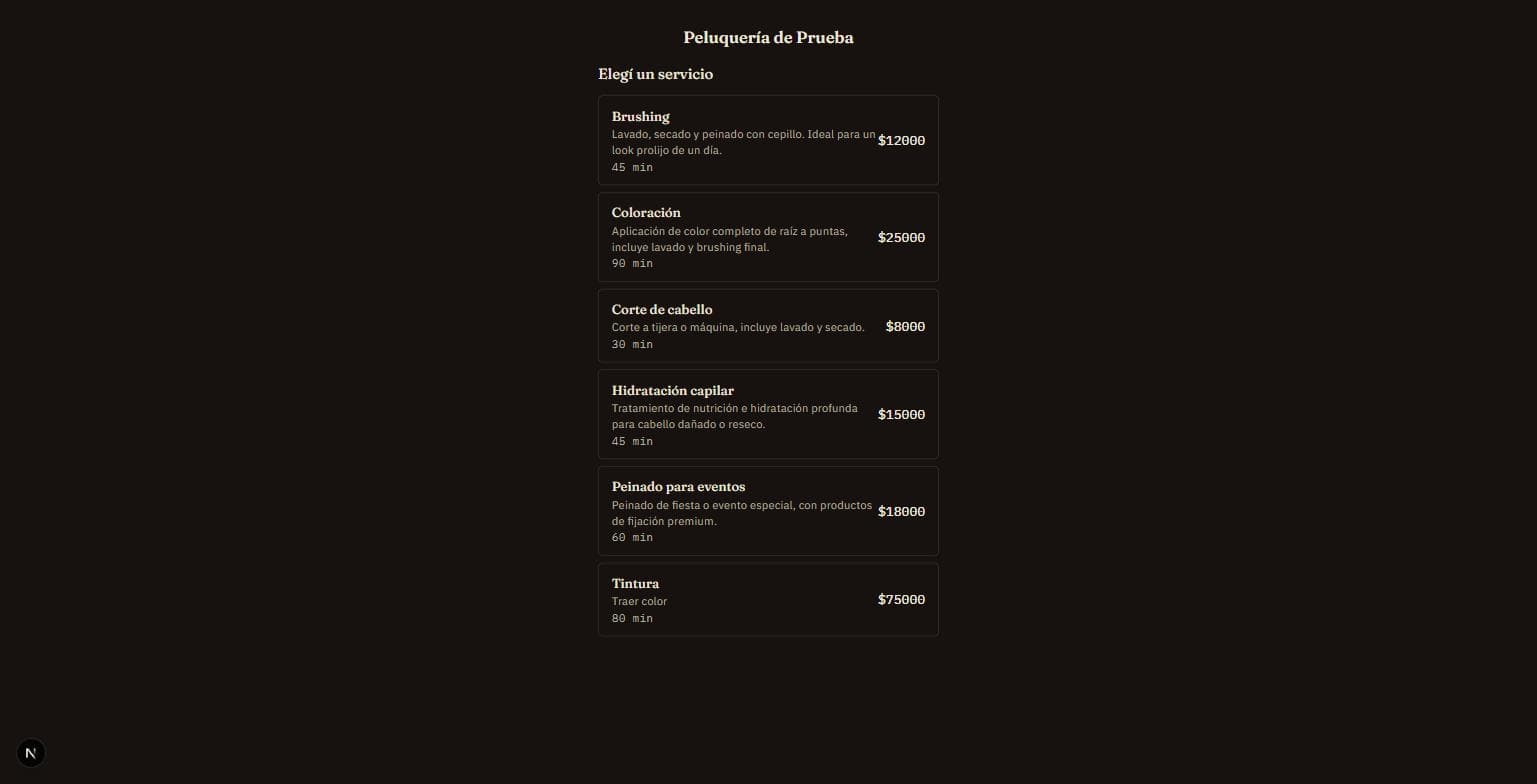 Peluquería de Prueba

Elegí un servicio

Brushing
Lavado, secado y peinado con cepillo. Ideal para un look prolijo de un día.
45 min
$12000

Coloración
Aplicación de color completo de raíz a puntas, incluye lavado y brushing final.
90 min
$25000

Corte de cabello
Corte a tijera o máquina, incluye lavado y secado.
30 min
$8000

Hidratación capilar
Tratamiento de nutrición e hidratación profunda para cabello dañado o reseco.
45 min
$15000

Peinado para eventos
Peinado de fiesta o evento especial, con productos de fijación premium.
60 min
$18000

Tintura
Traer color
80 min
$75000

N